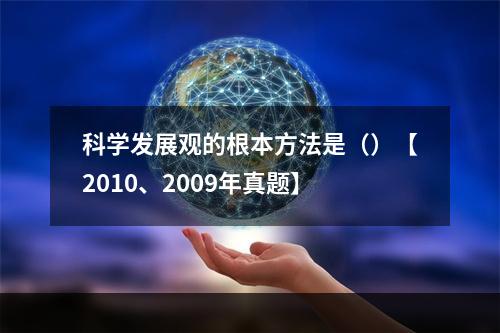 科学发展观的根本方法是（）【2010、2009年真题】